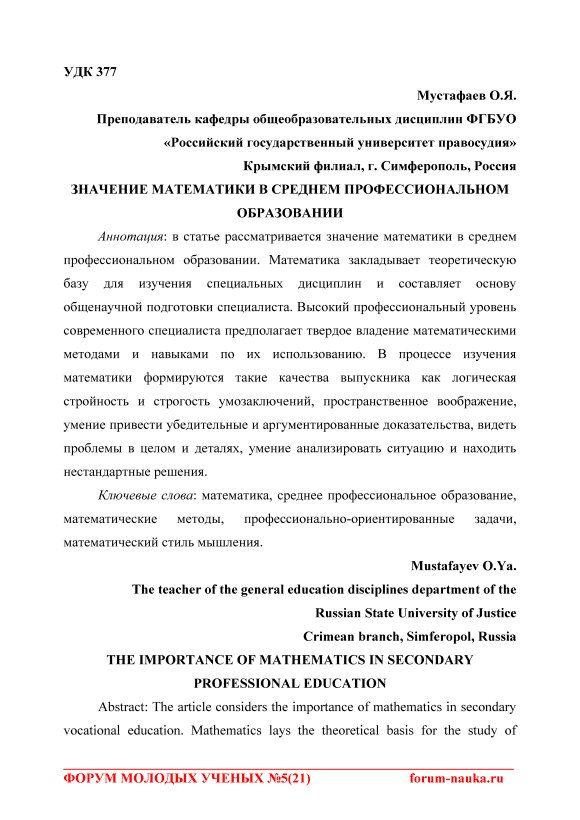 УДК 377

Мустафаев О.Я.

Преподаватель кафедры общеобразовательных дисциплин ФГБУО «Российский государственный университет правосудия»

Крымский филиал, г. Симферополь, Россия

ЗНАЧЕНИЕ МАТЕМАТИКИ В СРЕДНЕМ ПРОФЕССИОНАЛЬНОМ ОБРАЗОВАНИИ

Аннотация: в статье рассматривается значение математики в среднем профессиональном образовании. Математика закладывает теоретическую базу для изучения специальных дисциплин и составляет основу общенаучной подготовки специалиста. Высокий профессиональный уровень современного специалиста предполагает твердое владение математическими методами и навыками по их использованию. В процессе изучения математики формируются такие качества выпускника как логическая стройность и строгость умозаключений, пространственное воображение, умение привести убедительные и аргументированные доказательства, видеть проблемы в целом и деталях, умение анализировать ситуацию и находить нестандартные решения.

Ключевые слова: математика, среднее профессиональное образование, математические методы, профессионально-ориентированные задачи, математический стиль мышления.

Mustafayev O.Ya.

The teacher of the general education disciplines department of the Russian State University of Justice

Crimean branch, Simferopol, Russia

THE IMPORTANCE OF MATHEMATICS IN SECONDARY PROFESSIONAL EDUCATION

Abstract: The article considers the importance of mathematics in secondary vocational education. Mathematics lays the theoretical basis for the study of

ФОРУМ МОЛОДЫХ УЧЕНЫХ №5(21) forum-nauka.ru